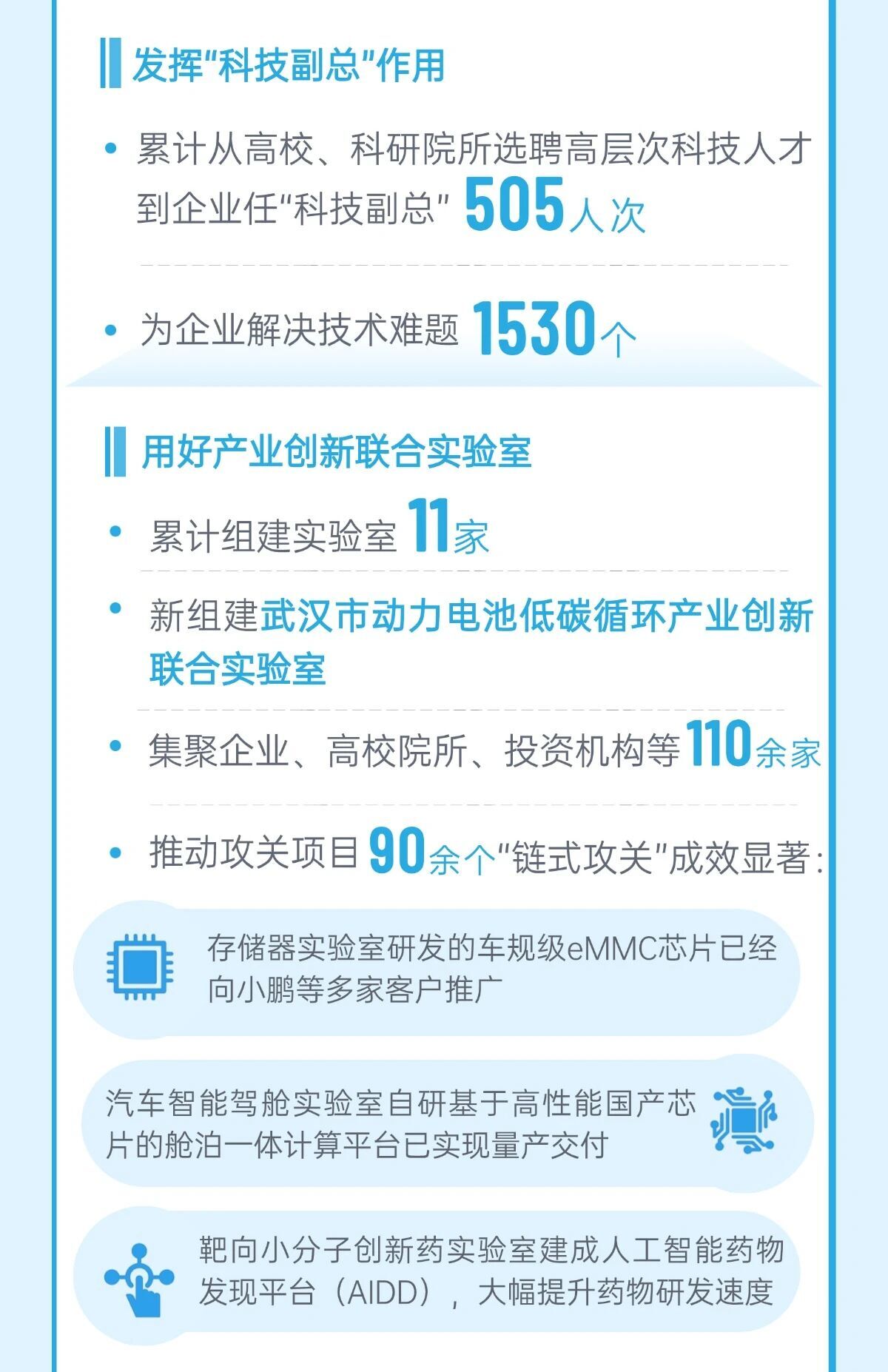 发挥“科技副总”作用

• 累计从高校、科研院所选聘高层次科技人才到企业任“科技副总”505人次

• 为企业解决技术难题1530个

用好产业创新联合实验室

• 累计组建实验室11家

• 新组建武汉市动力电池低碳循环产业创新联合实验室

• 集聚企业、高校院所、投资机构等110余家

• 推动攻关项目90余个“链式攻关”成效显著：

存储器实验室研发的车规级eMMC芯片已经向小鹏等多家客户推广

汽车智能驾舱实验室自研基于高性能国产芯片的舱泊一体计算平台已实现量产交付

靶向小分子创新药实验室建成人工智能药物发现平台（AIDD），大幅提升药物研发速度